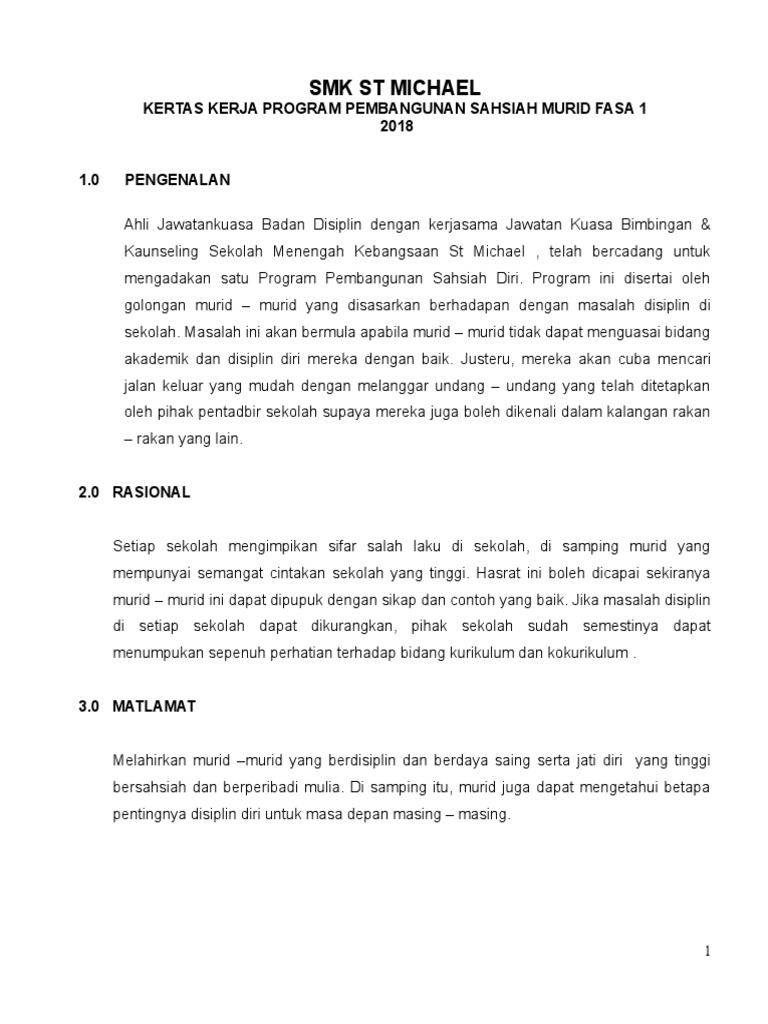 SMK ST MICHAEL
KERTAS KERJA PROGRAM PEMBANGUNAN SAHSIAH MURID FASA 1
2018

1.0 PENGENALAN

Ahli Jawatankuasa Badan Disiplin dengan kerjasama Jawatan Kuasa Bimbingan & Kaunseling Sekolah Menengah Kebangsaan St Michael , telah bercadang untuk mengadakan satu Program Pembangunan Sahsiah Diri. Program ini disertai oleh golongan murid – murid yang disasarkan berhadapan dengan masalah disiplin di sekolah. Masalah ini akan bermula apabila murid – murid tidak dapat menguasai bidang akademik dan disiplin diri mereka dengan baik. Justeru, mereka akan cuba mencari jalan keluar yang mudah dengan melanggar undang – undang yang telah ditetapkan oleh pihak pentadbir sekolah supaya mereka juga boleh dikenali dalam kalangan rakan – rakan yang lain.

2.0 RASIONAL

Setiap sekolah mengimpikan sifar salah laku di sekolah, di samping murid yang mempunyai semangat cintakan sekolah yang tinggi. Hasrat ini boleh dicapai sekiranya murid – murid ini dapat dipupuk dengan sikap dan contoh yang baik. Jika masalah disiplin di setiap sekolah dapat dikurangkan, pihak sekolah sudah semestinya dapat menumpukan sepenuh perhatian terhadap bidang kurikulum dan kokurikulum .

3.0 MATLAMAT

Melahirkan murid –murid yang berdisiplin dan berdaya saing serta jati diri yang tinggi bersahsiah dan berperibadi mulia. Di samping itu, murid juga dapat mengetahui betapa pentingnya disiplin diri untuk masa depan masing – masing.

1